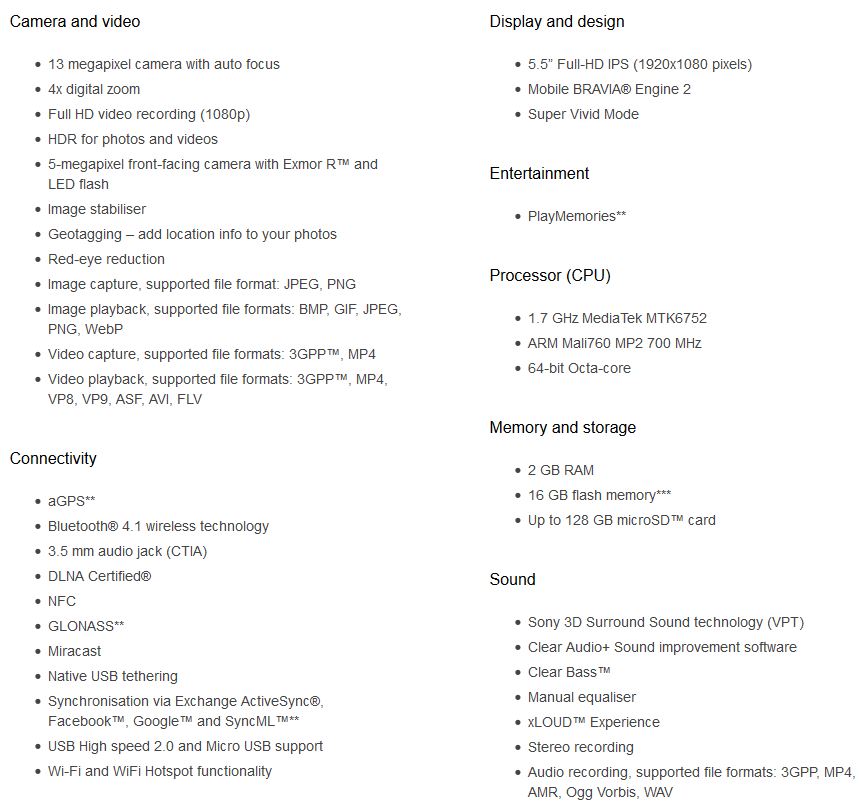 Camera and video

- 13 megapixel camera with auto focus
- 4x digital zoom
- Full HD video recording (1080p)
- HDR for photos and videos
- 5-megapixel front-facing camera with Exmor R™ and LED flash
- Image stabiliser
- Geotagging – add location info to your photos
- Red-eye reduction
- Image capture, supported file format: JPEG, PNG
- Image playback, supported file formats: BMP, GIF, JPEG, PNG, WebP
- Video capture, supported file formats: 3GPP™, MP4
- Video playback, supported file formats: 3GPP™, MP4, VP8, VP9, ASF, AVI, FLV

Connectivity

- aGPS**
- Bluetooth® 4.1 wireless technology
- 3.5 mm audio jack (CTIA)
- DLNA Certified®
- NFC
- GLONASS**
- Miracast
- Native USB tethering
- Synchronisation via Exchange ActiveSync®, Facebook™, Google™ and SyncML™**
- USB High speed 2.0 and Micro USB support
- Wi-Fi and WiFi Hotspot functionality

Display and design

- 5.5" Full-HD IPS (1920x1080 pixels)
- Mobile BRAVIA® Engine 2
- Super Vivid Mode

Entertainment

- PlayMemories**

Processor (CPU)

- 1.7 GHz MediaTek MTK6752
- ARM Mali760 MP2 700 MHz
- 64-bit Octa-core

Memory and storage

- 2 GB RAM
- 16 GB flash memory***
- Up to 128 GB microSD™ card

Sound

- Sony 3D Surround Sound technology (VPT)
- Clear Audio+ Sound improvement software
- Clear Bass™
- Manual equaliser
- xLOUD™ Experience
- Stereo recording
- Audio recording, supported file formats: 3GPP, MP4, AMR, Ogg Vorbis, WAV